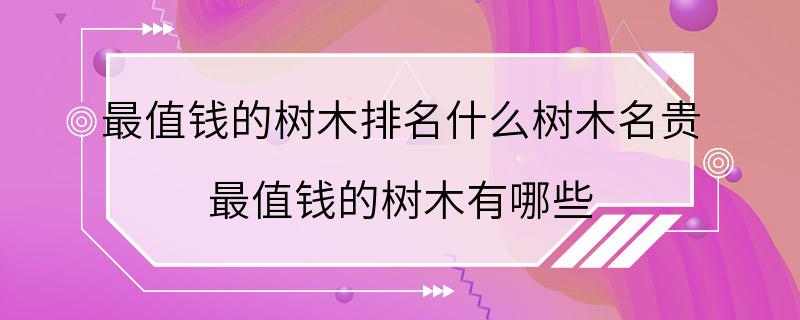 最值钱的树木排名什么树木名贵
最值钱的树木有哪些